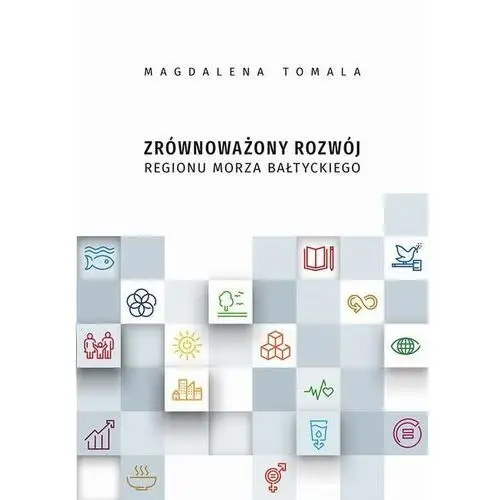 MAGDALENA TOMALA

ZRÓWNOWAŻONY ROZWÓJ
REGIONU MORZA BAŁTYCKIEGO